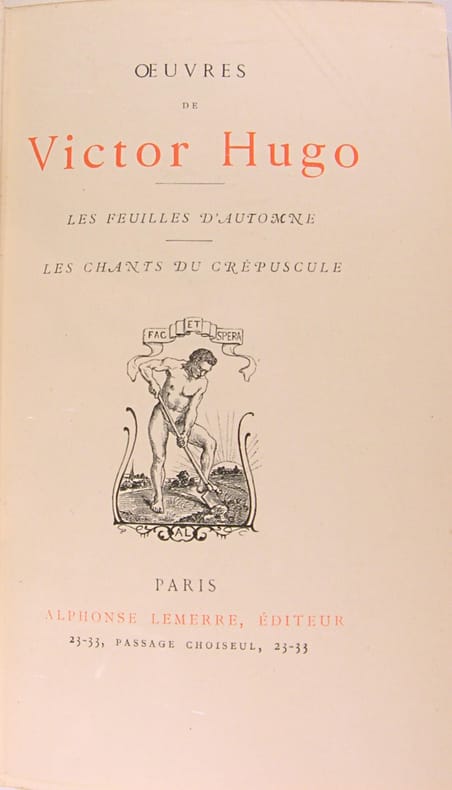 ŒUVRES

DE

Victor Hugo

LES FEUILLES D'AUTOMNE

LES CHANTS DU CRÉPUSCULE

FAC ET SPERA

AL

PARIS

ALPHONSE LEMERRE, ÉDITEUR

23-33, PASSAGE CHOISEUL, 23-33